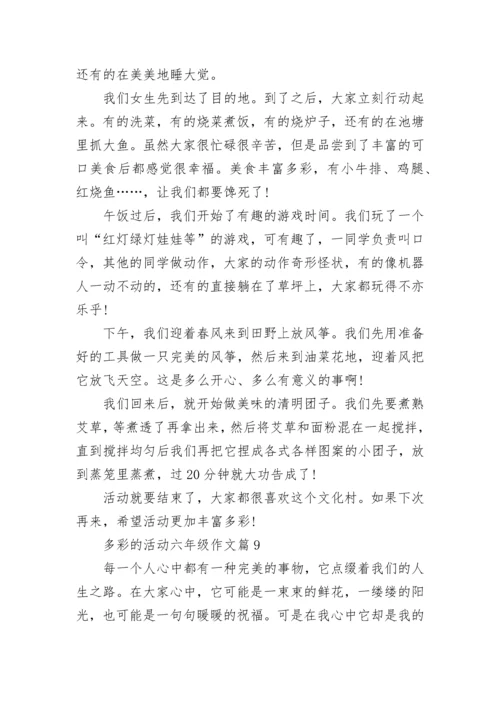 还有的在美美地睡大觉。

我们女生先到达了目的地。到了之后，大家立刻行动起来。有的洗菜，有的烧菜煮饭，有的烧炉子，还有的在池塘里抓大鱼。虽然大家很忙碌很辛苦，但是品尝到了丰富的可口美食后都感觉很幸福。美食丰富多彩，有小牛排、鸡腿、红烧鱼……，让我们都要馋死了！

午饭过后，我们开始了有趣的游戏时间。我们玩了一个叫“红灯绿灯娃娃等”的游戏，可有趣了，一同学负责叫口令，其他的同学做动作，大家的动作奇形怪状，有的像机器人一动不动的，还有的直接躺在了草坪上，大家都玩得不亦乐乎！

下午，我们迎着春风来到田野上放风筝。我们先用准备好的工具做一只完美的风筝，然后来到油菜花地，迎着风把它放飞天空。这是多么开心、多么有意义的事啊！

我们回来后，就开始做美味的清明团子。我们先要煮熟艾草，等煮透了再拿出来，然后将艾草和面粉混在一起搅拌，直到搅拌均匀后我们再把它捏成各式各样图案的小团子，放到蒸笼里蒸煮，过20分钟就大功告成了！

活动就要结束了，大家都很喜欢这个文化村。如果下次再来，希望活动更加丰富多彩！

多彩的活动六年级作文篇9

每一个人心中都有一种完美的事物，它点缀着我们的人生之路。在大家心中，它可能是一束束的鲜花，一缕缕的阳光，也可能是一句句暖暖的祝福。可是在我心中它却是我的